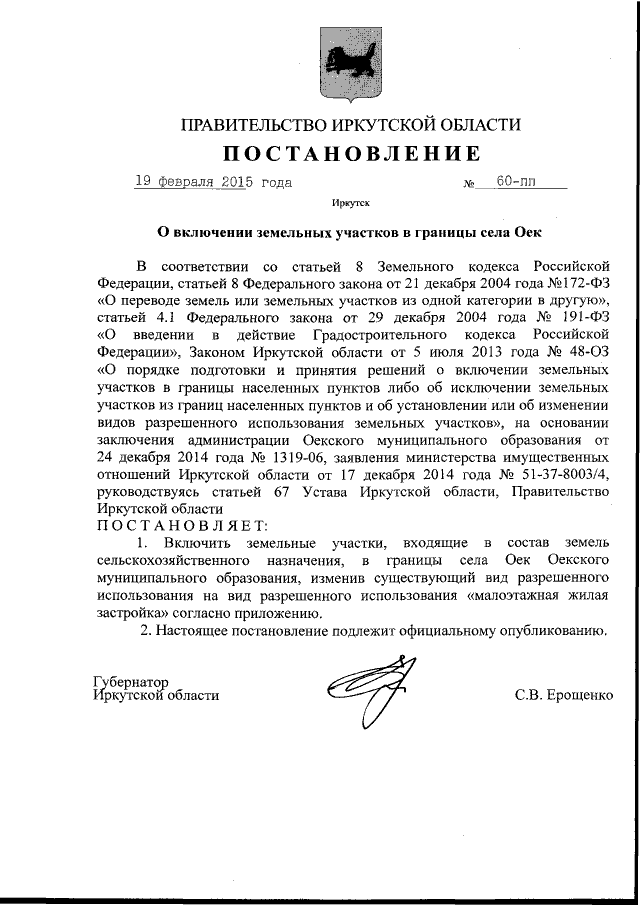 ПРАВИТЕЛЬСТВО ИРКУТСКОЙ ОБЛАСТИ

ПОСТАНОВЛЕНИЕ

19 февраля 2015 года № 60-пп

Иркутск

О включении земельных участков в границы села Оек

В соответствии со статьей 8 Земельного кодекса Российской Федерации, статьей 8 Федерального закона от 21 декабря 2004 года №172-ФЗ «О переводе земель или земельных участков из одной категории в другую», статьей 4.1 Федерального закона от 29 декабря 2004 года № 191-ФЗ «О введении в действие Градостроительного кодекса Российской Федерации», Законом Иркутской области от 5 июля 2013 года № 48-ОЗ «О порядке подготовки и принятия решений о включении земельных участков в границы населенных пунктов либо об исключении земельных участков из границ населенных пунктов и об установлении или об изменении видов разрешенного использования земельных участков», на основании заключения администрации Оекского муниципального образования от 24 декабря 2014 года № 1319-06, заявления министерства имущественных отношений Иркутской области от 17 декабря 2014 года № 51-37-8003/4, руководствуясь статьей 67 Устава Иркутской области, Правительство Иркутской области

ПОСТАНОВЛЯЕТ:

1. Включить земельные участки, входящие в состав земель сельскохозяйственного назначения, в границы села Оек Оекского муниципального образования, изменив существующий вид разрешенного использования на вид разрешенного использования «малоэтажная жилая застройка» согласно приложению.

2. Настоящее постановление подлежит официальному опубликованию.

Губернатор
Иркутской области С.В. Ерощенко